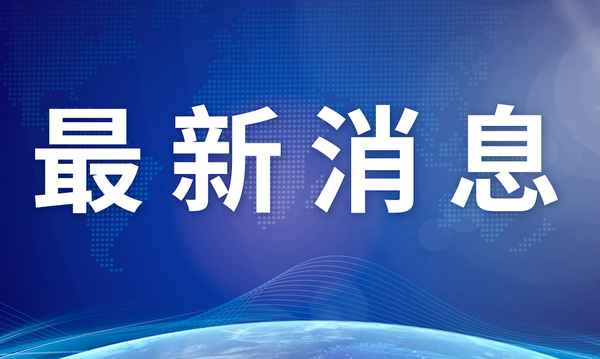 最新消息